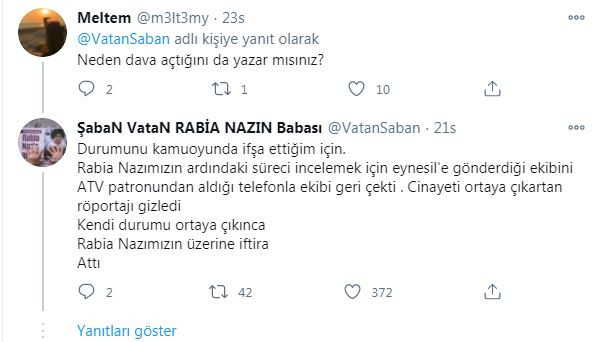 Meltem @m3lt3my · 23s
@VatanSaban adlı kişiye yanıt olarak
Neden dava açtığını da yazar mısınız?

2 1 10

ŞabaN VataN RABİA NAZIN Babası @VatanSaban · 21s
Durumunu kamuoyunda ifşa ettiğim için.
Rabia Nazımızın ardındaki süreci incelemek için eynesil'e gönderdiği ekibini ATV patronundan aldığı telefonla ekibi geri çekti . Cinayeti ortaya çıkartan röportajı gizledi
Kendi durumu ortaya çıkınca
Rabia Nazımızın üzerine iftira
Attı

2 42 372

Yanıtları göster